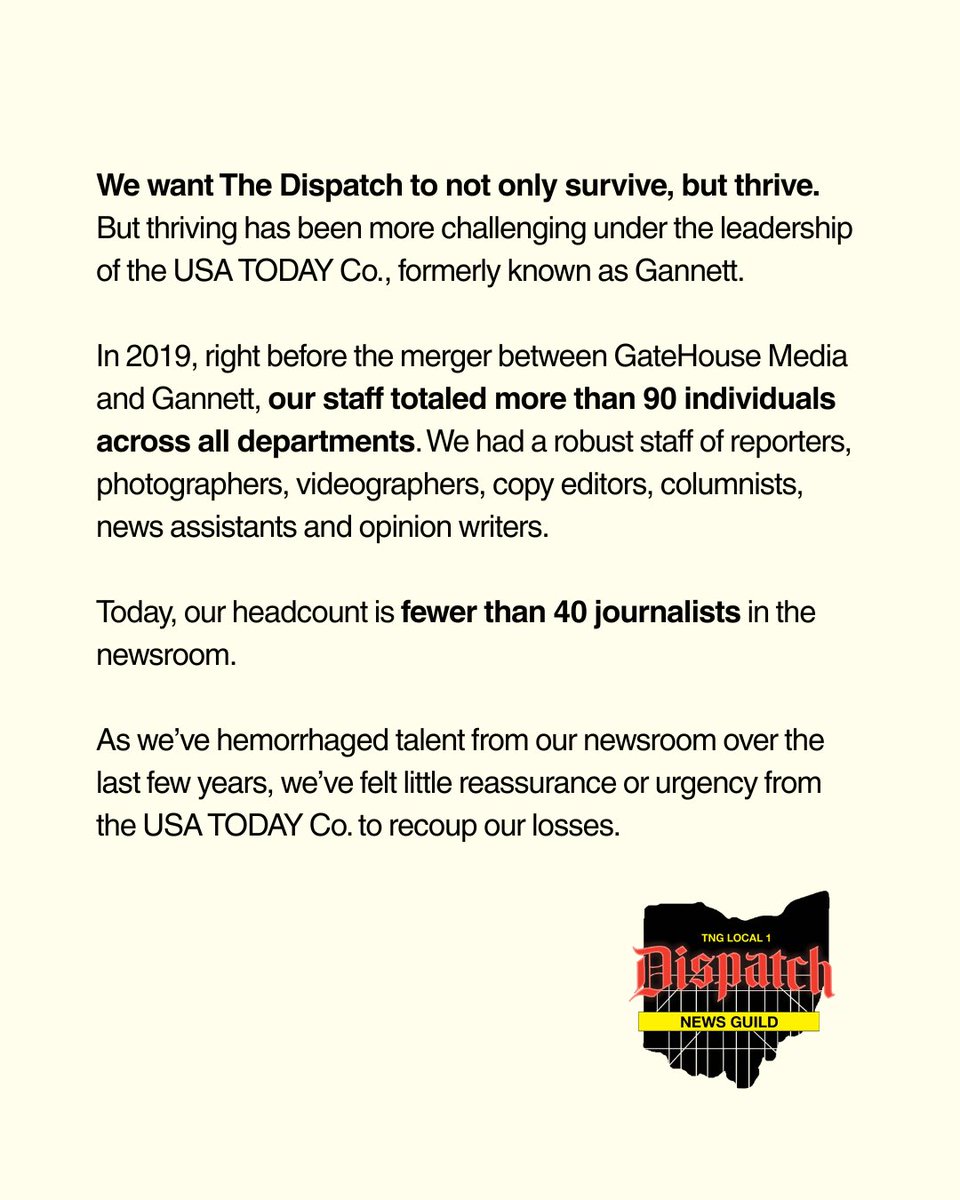 We want The Dispatch to not only survive, but thrive. But thriving has been more challenging under the leadership of the USA TODAY Co., formerly known as Gannett.

In 2019, right before the merger between GateHouse Media and Gannett, our staff totaled more than 90 individuals across all departments. We had a robust staff of reporters, photographers, videographers, copy editors, columnists, news assistants and opinion writers.

Today, our headcount is fewer than 40 journalists in the newsroom.

As we've hemorrhaged talent from our newsroom over the last few years, we've felt little reassurance or urgency from the USA TODAY Co. to recoup our losses.

TNG LOCAL 1
Dispatch
NEWS GUILD